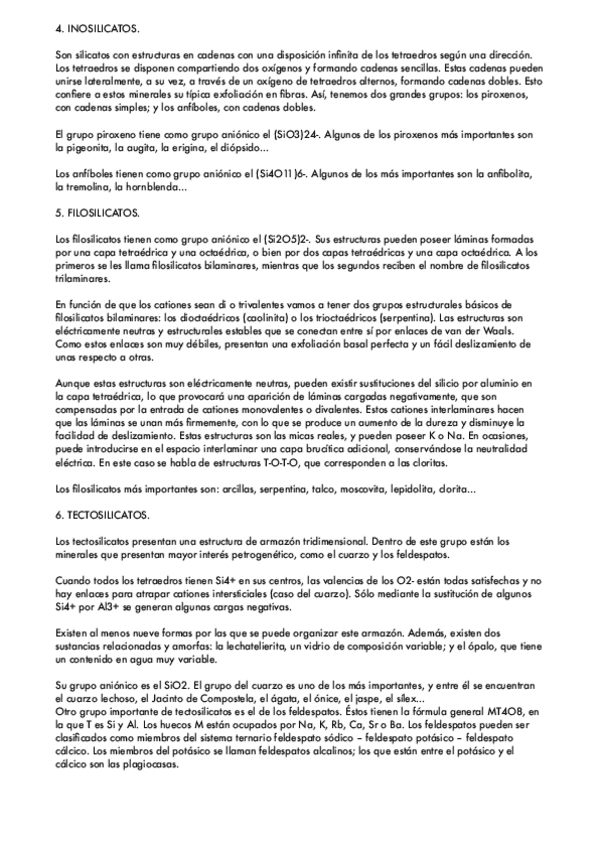 4. INOSILICATOS.

Son silicatos con estructuras en cadenas con una disposición infinita de los tetraedros según una dirección. Los tetraedros se disponen compartiendo dos oxígenos y formando cadenas sencillas. Estas cadenas pueden unirse lateralmente, a su vez, a través de un oxígeno de tetraedros alternos, formando cadenas dobles. Esto confiere a estos minerales su típica exfoliación en fibras. Así, tenemos dos grandes grupos: los piroxenos, con cadenas simples; y los anfíboles, con cadenas dobles.

El grupo piroxeno tiene como grupo aniónico el (SiO3)24-. Algunos de los piroxenos más importantes son la pigeonita, la augita, la erigina, el diópsido...

Los anfíboles tienen como grupo aniónico el (Si4O11)6-. Algunos de los más importantes son la anfibolita, la tremolina, la hornblenda...

5. FILOSILICATOS.

Los filosilicatos tienen como grupo aniónico el (Si2O5)2-. Sus estructuras pueden poseer láminas formadas por una capa tetraédrica y una octaédrica, o bien por dos capas tetraédricas y una capa octaédrica. A los primeros se les llama filosilicatos bilaminares, mientras que los segundos reciben el nombre de filosilicatos trilaminares.

En función de que los cationes sean di o trivalentes vamos a tener dos grupos estructurales básicos de filosilicatos bilaminares: los dioctaédricos (caolinita) o los trioctaédricos (serpentina). Las estructuras son eléctricamente neutras y estructurales estables que se conectan entre sí por enlaces de van der Waals. Como estos enlaces son muy débiles, presentan una exfoliación basal perfecta y un fácil deslizamiento de unas respecto a otras.

Aunque estas estructuras son eléctricamente neutras, pueden existir sustituciones del silicio por aluminio en la capa tetraédrica, lo que provocará una aparición de láminas cargadas negativamente, que son compensadas por la entrada de cationes monovalentes o divalentes. Estos cationes interlaminares hacen que las láminas se unan más firmemente, con lo que se produce un aumento de la dureza y disminuye la facilidad de deslizamiento. Estas estructuras son las micas reales, y pueden poseer K o Na. En ocasiones, puede introducirse en el espacio interlaminar una capa brucítica adicional, conservándose la neutralidad eléctrica. En este caso se habla de estructuras T-O-T-O, que corresponden a las cloritas.

Los filosilicatos más importantes son: arcillas, serpentina, talco, moscovita, lepidolita, clorita...

6. TECTOSILICATOS.

Los tectosilicatos presentan una estructura de armazón tridimensional. Dentro de este grupo están los minerales que presentan mayor interés petrogenético, como el cuarzo y los feldespatos.

Cuando todos los tetraedros tienen Si4+ en sus centros, las valencias de los O2- están todas satisfechas y no hay enlaces para atrapar cationes intersticiales (caso del cuarzo). Sólo mediante la sustitución de algunos Si4+ por Al3+ se generan algunas cargas negativas.

Existen al menos nueve formas por las que se puede organizar este armazón. Además, existen dos sustancias relacionadas y amorfas: la lechatelierita, un vidrio de composición variable; y el ópalo, que tiene un contenido en agua muy variable.

Su grupo aniónico es el SiO2. El grupo del cuarzo es uno de los más importantes, y entre él se encuentran el cuarzo lechoso, el Jacinto de Compostela, el ágata, el ónice, el jaspe, el sílex...
Otro grupo importante de tectosilicatos es el de los feldespatos. Éstos tienen la fórmula general MT4O8, en la que T es Si y Al. Los huecos M están ocupados por Na, K, Rb, Ca, Sr o Ba. Los feldespatos pueden ser clasificados como miembros del sistema ternario feldespato sódico – feldespato potásico – feldespato cálcico. Los miembros del potásico se llaman feldespatos alcalinos; los que están entre el potásico y el cálcico son las plagiocasas.